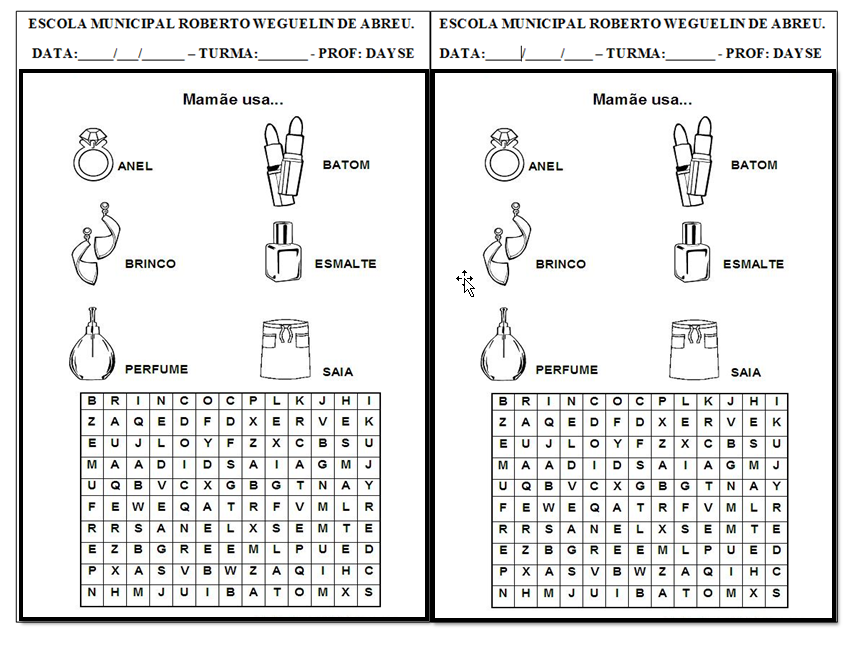 ESCOLA MUNICIPAL ROBERTO WEGUELIN DE ABREU.

DATA:_____/___/______ – TURMA:_______ - PROF: DAYSE

Mamãe usa...

ANEL

BATOM

BRINCO

ESMALTE

PERFUME

SAIA

| B | R | I | N | C | O | C | P | L | K | J | H | I |
|---|---|---|---|---|---|---|---|---|---|---|---|---|
| Z | A | Q | E | D | F | D | X | E | R | V | E | K |
| E | U | J | L | O | Y | F | Z | X | C | B | S | U |
| M | A | A | D | I | D | S | A | I | A | G | M | J |
| U | Q | B | V | C | X | G | B | G | T | N | A | Y |
| F | E | W | E | Q | A | T | R | F | V | M | L | R |
| R | R | S | A | N | E | L | X | S | E | M | T | E |
| E | Z | B | G | R | E | E | M | L | P | U | E | D |
| P | X | A | S | V | B | W | Z | A | Q | I | H | C |
| N | H | M | J | U | I | B | A | T | O | M | X | S |

ESCOLA MUNICIPAL ROBERTO WEGUELIN DE ABREU.

DATA:_____/_____/____ – TURMA:_______ - PROF: DAYSE

Mamãe usa...

ANEL

BATOM

BRINCO

ESMALTE

PERFUME

SAIA

| B | R | I | N | C | O | C | P | L | K | J | H | I |
|---|---|---|---|---|---|---|---|---|---|---|---|---|
| Z | A | Q | E | D | F | D | X | E | R | V | E | K |
| E | U | J | L | O | Y | F | Z | X | C | B | S | U |
| M | A | A | D | I | D | S | A | I | A | G | M | J |
| U | Q | B | V | C | X | G | B | G | T | N | A | Y |
| F | E | W | E | Q | A | T | R | F | V | M | L | R |
| R | R | S | A | N | E | L | X | S | E | M | T | E |
| E | Z | B | G | R | E | E | M | L | P | U | E | D |
| P | X | A | S | V | B | W | Z | A | Q | I | H | C |
| N | H | M | J | U | I | B | A | T | O | M | X | S |